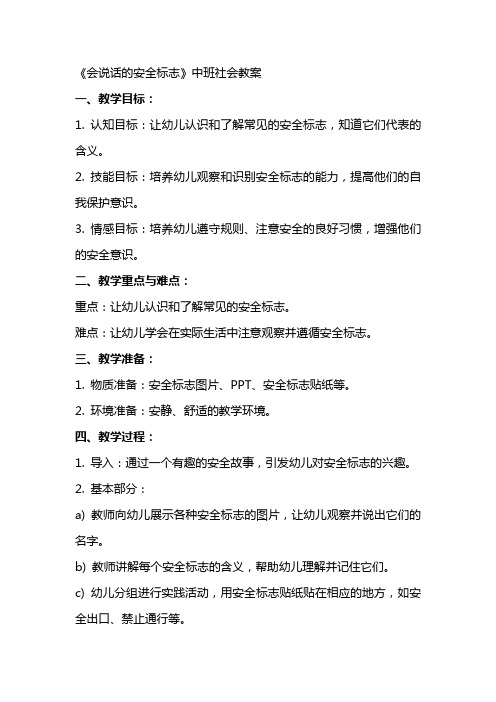 《会说话的安全标志》中班社会教案

一、教学目标：

1. 认知目标：让幼儿认识和了解常见的安全标志，知道它们代表的含义。

2. 技能目标：培养幼儿观察和识别安全标志的能力，提高他们的自我保护意识。

3. 情感目标：培养幼儿遵守规则、注意安全的良好习惯，增强他们的安全意识。

二、教学重点与难点：

重点：让幼儿认识和了解常见的安全标志。

难点：让幼儿学会在实际生活中注意观察并遵循安全标志。

三、教学准备：

1. 物质准备：安全标志图片、PPT、安全标志贴纸等。

2. 环境准备：安静、舒适的教学环境。

四、教学过程：

1. 导入：通过一个有趣的安全故事，引发幼儿对安全标志的兴趣。

2. 基本部分：

a) 教师向幼儿展示各种安全标志的图片，让幼儿观察并说出它们的名字。

b) 教师讲解每个安全标志的含义，帮助幼儿理解并记住它们。

c) 幼儿分组进行实践活动，用安全标志贴纸贴在相应的地方，如安全出口、禁止通行等。